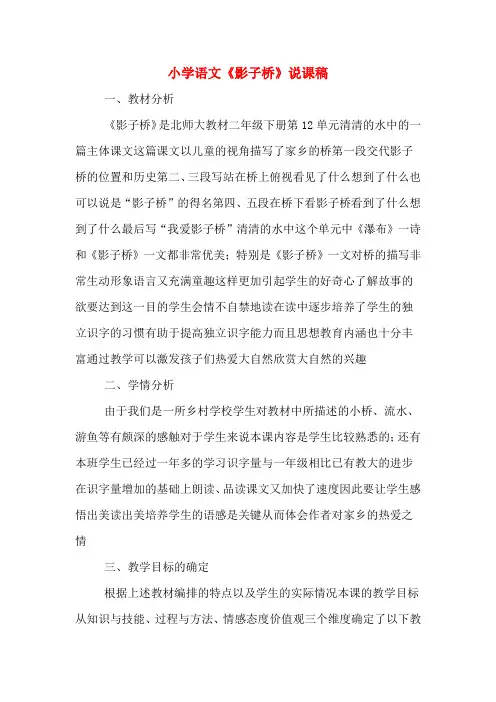 小学语文《影子桥》说课稿

一、教材分析

《影子桥》是北师大教材二年级下册第12单元清清的水中的一篇主体课文这篇课文以儿童的视角描写了家乡的桥第一段交代影子桥的位置和历史第二、三段写站在桥上俯视看见了什么想到了什么也可以说是“影子桥”的得名第四、五段在桥下看影子桥看到了什么想到了什么最后写“我爱影子桥”清清的水中这个单元中《瀑布》一诗和《影子桥》一文都非常优美；特别是《影子桥》一文对桥的描写非常生动形象语言又充满童趣这样更加引起学生的好奇心了解故事的欲要达到这一目的学生会情不自禁地读在读中逐步培养了学生的独立识字的习惯有助于提高独立识字能力而且思想教育内涵也十分丰富通过教学可以激发孩子们热爱大自然欣赏大自然的兴趣

二、学情分析

由于我们是一所乡村学校学生对教材中所描述的小桥、流水、游鱼等有颇深的感触对于学生来说本课内容是学生比较熟悉的；还有本班学生已经过一年多的学习识字量与一年级相比已有教大的进步在识字量增加的基础上朗读、品读课文又加快了速度因此要让学生感悟出美读出美培养学生的语感是关键从而体会作者对家乡的热爱之情

三、教学目标的确定

根据上述教材编排的特点以及学生的实际情况本课的教学目标从知识与技能、过程与方法、情感态度价值观三个维度确定了以下教